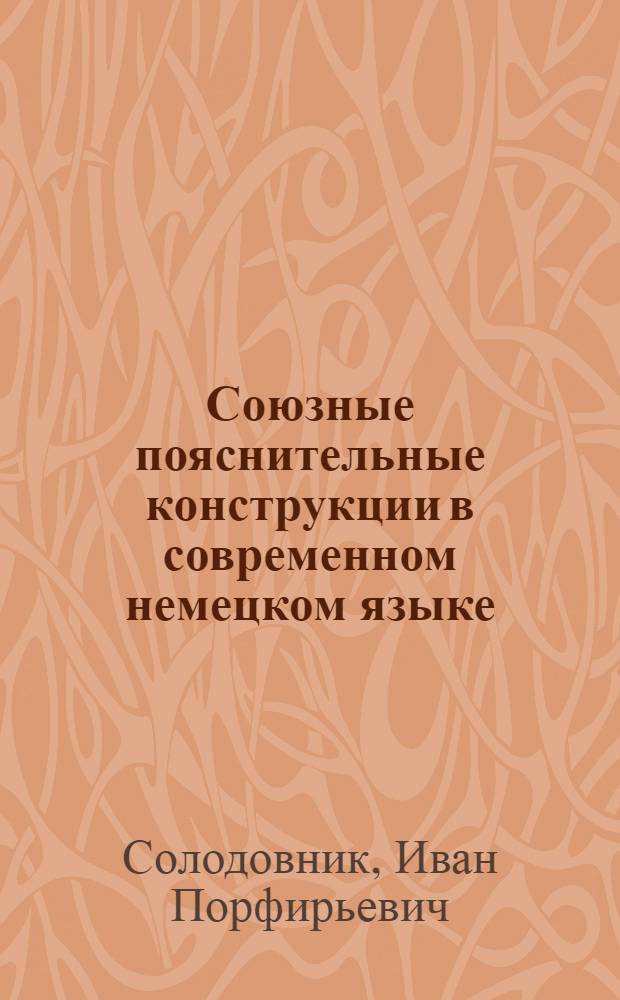 Союзные пояснительные конструкции в современном немецком языке

Солодовник, Иван Порфирьевич